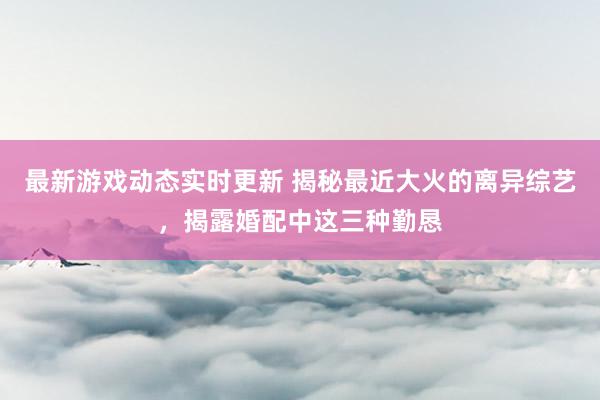 最新游戏动态实时更新 揭秘最近大火的离异综艺，揭露婚配中这三种勤恳